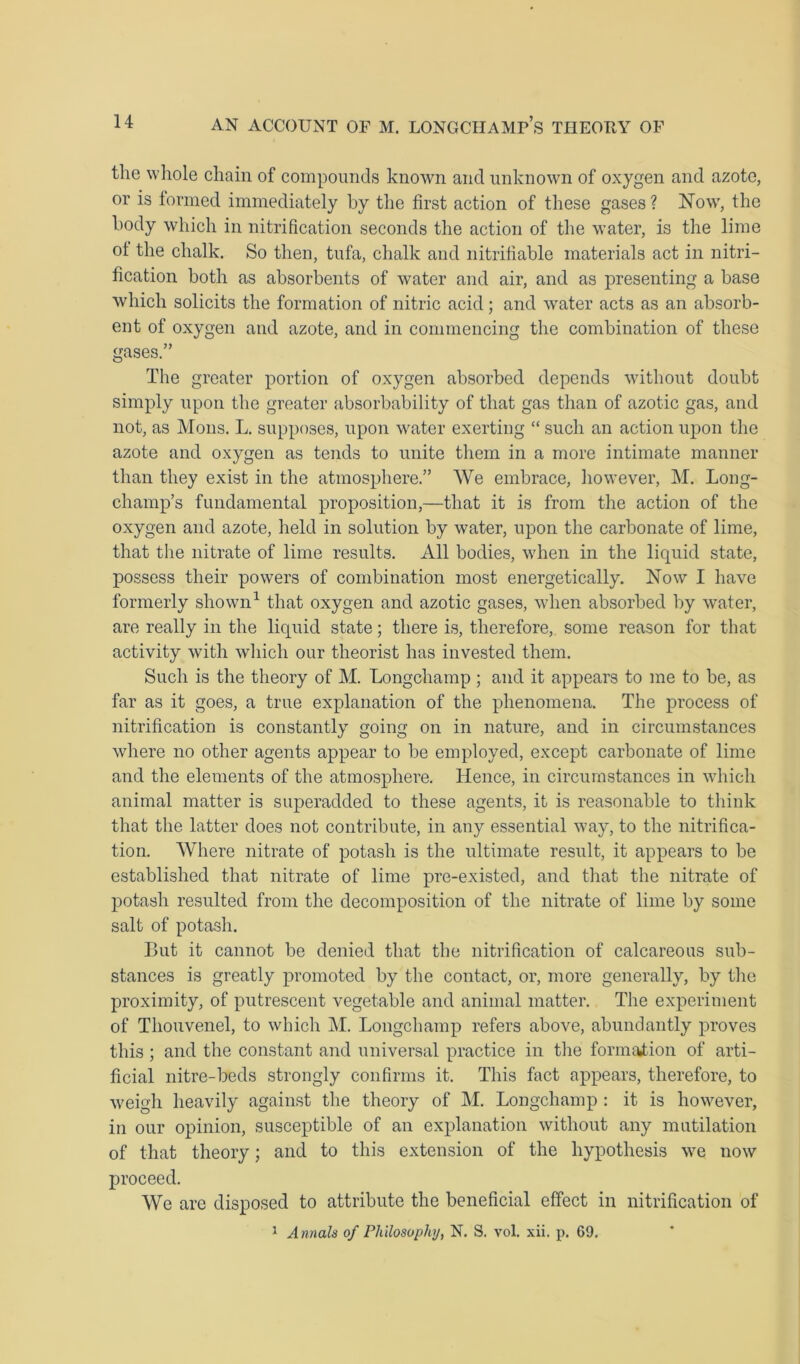 14

AN ACCOUNT OF M. LONGCHAMP'S THEORY OF

the whole chain of compounds known and unknown of oxygen and azote, or is formed immediately by the first action of these gases? Now, the body which in nitrification seconds the action of the water, is the lime of the chalk. So then, tufa, chalk and nitrifiable materials act in nitrification both as absorbents of water and air, and as presenting a base which solicits the formation of nitric acid; and water acts as an absorbent of oxygen and azote, and in commencing the combination of these gases."

The greater portion of oxygen absorbed depends without doubt simply upon the greater absorbability of that gas than of azotic gas, and not, as Mons. L. supposes, upon water exerting "such an action upon the azote and oxygen as tends to unite them in a more intimate manner than they exist in the atmosphere." We embrace, however, M. Longchamp's fundamental proposition,—that it is from the action of the oxygen and azote, held in solution by water, upon the carbonate of lime, that the nitrate of lime results. All bodies, when in the liquid state, possess their powers of combination most energetically. Now I have formerly shown$^{1}$ that oxygen and azotic gases, when absorbed by water, are really in the liquid state; there is, therefore, some reason for that activity with which our theorist has invested them.

Such is the theory of M. Longchamp; and it appears to me to be, as far as it goes, a true explanation of the phenomena. The process of nitrification is constantly going on in nature, and in circumstances where no other agents appear to be employed, except carbonate of lime and the elements of the atmosphere. Hence, in circumstances in which animal matter is superadded to these agents, it is reasonable to think that the latter does not contribute, in any essential way, to the nitrification. Where nitrate of potash is the ultimate result, it appears to be established that nitrate of lime pre-existed, and that the nitrate of potash resulted from the decomposition of the nitrate of lime by some salt of potash.

But it cannot be denied that the nitrification of calcareous substances is greatly promoted by the contact, or, more generally, by the proximity, of putrescent vegetable and animal matter. The experiment of Thouvenel, to which M. Longchamp refers above, abundantly proves this; and the constant and universal practice in the formation of artificial nitre-beds strongly confirms it. This fact appears, therefore, to weigh heavily against the theory of M. Longchamp: it is however, in our opinion, susceptible of an explanation without any mutilation of that theory; and to this extension of the hypothesis we now proceed.

We are disposed to attribute the beneficial effect in nitrification of

$^{1}$ Annals of Philosophy, N. S. vol. xii. p. 69.